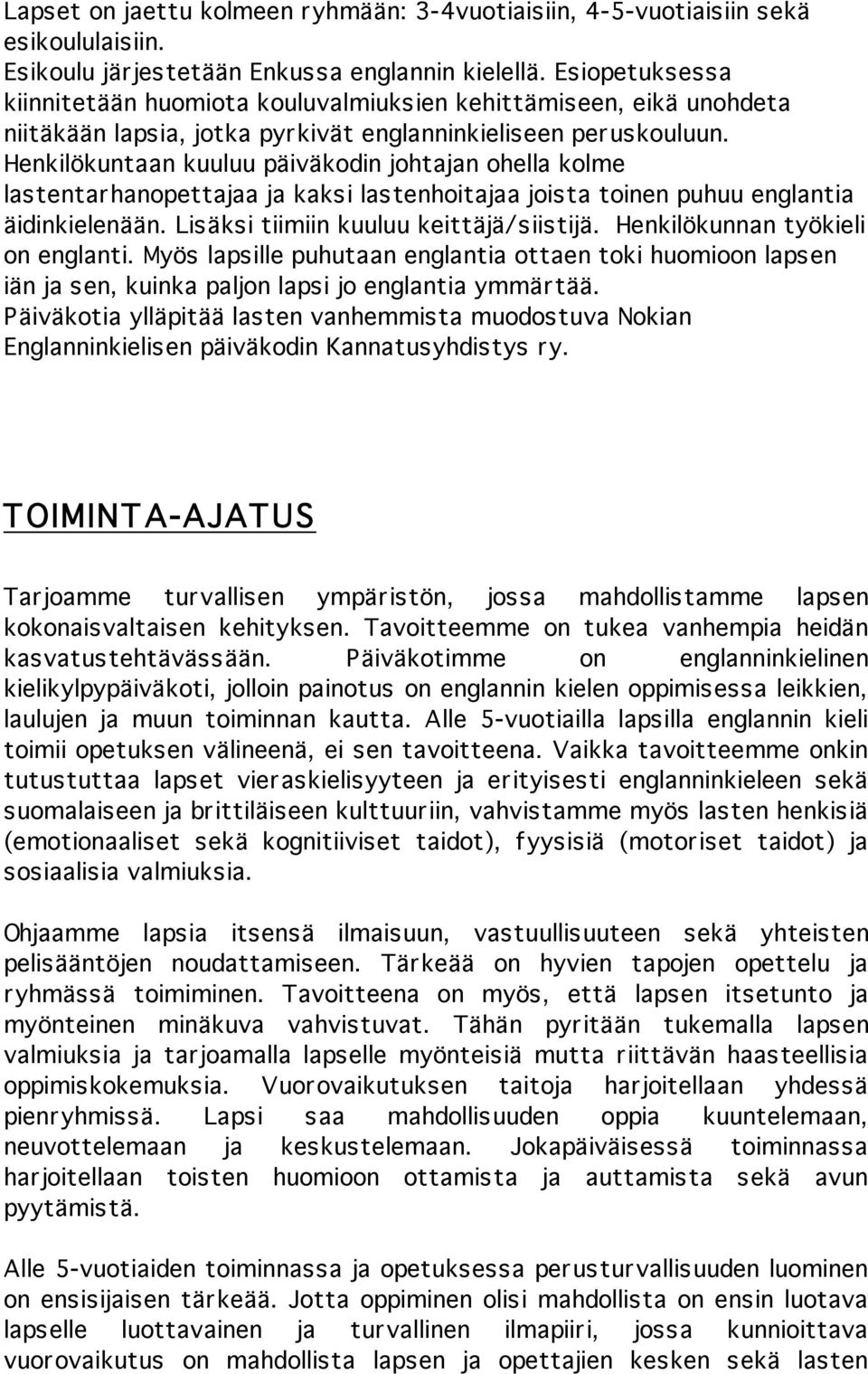 Lapset on jaettu kolmeen ryhmään: 3-4vuotiaisiin, 4-5-vuotiaisiin sekä esikoululaisiin.
Esikoulu järjestetään Enkussa englannin kielellä. Esiopetuksessa kiinnitetään huomiota kouluvalmiuksien kehittämiseen, eikä unohdeta niitäkään lapsia, jotka pyrkivät englanninkieliseen peruskouluun.
Henkilökuntaan kuuluu päiväkodin johtajan ohella kolme lastentarhanopettajaa ja kaksi lastenhoitajaa joista toinen puhuu englantia äidinkielenään. Lisäksi tiimiin kuuluu keittäjä/siistijä. Henkilökunnan työkieli on englanti. Myös lapsille puhutaan englantia ottaen toki huomioon lapsen iän ja sen, kuinka paljon lapsi jo englantia ymmärtää.
Päiväkotia ylläpitää lasten vanhemmista muodostuva Nokian Englanninkielisen päiväkodin Kannatusyhdistys ry.

TOIMINTA-AJATUS

Tarjoamme turvallisen ympäristön, jossa mahdollistamme lapsen kokonaisvaltaisen kehityksen. Tavoitteemme on tukea vanhempia heidän kasvatustehtävässään. Päiväkotimme on englanninkielinen kielikylpypäiväkoti, jolloin painotus on englannin kielen oppimisessa leikkien, laulujen ja muun toiminnan kautta. Alle 5-vuotiailla lapsilla englannin kieli toimii opetuksen välineenä, ei sen tavoitteena. Vaikka tavoitteemme onkin tutustuttaa lapset vieraskielisyyteen ja erityisesti englanninkieleen sekä suomalaiseen ja brittiläiseen kulttuuriin, vahvistamme myös lasten henkisiä (emotionaaliset sekä kognitiiviset taidot), fyysisiä (motoriset taidot) ja sosiaalisia valmiuksia.

Ohjaamme lapsia itsensä ilmaisuun, vastuullisuuteen sekä yhteisten pelisääntöjen noudattamiseen. Tärkeää on hyvien tapojen opettelu ja ryhmässä toimiminen. Tavoitteena on myös, että lapsen itsetunto ja myönteinen minäkuva vahvistuvat. Tähän pyritään tukemalla lapsen valmiuksia ja tarjoamalla lapselle myönteisiä mutta riittävän haasteellisia oppimiskokemuksia. Vuorovaikutuksen taitoja harjoitellaan yhdessä pienryhmissä. Lapsi saa mahdollisuuden oppia kuuntelemaan, neuvottelemaan ja keskustelemaan. Jokapäiväisessä toiminnassa harjoitellaan toisten huomioon ottamista ja auttamista sekä avun pyytämistä.

Alle 5-vuotiaiden toiminnassa ja opetuksessa perusturvallisuuden luominen on ensisijaisen tärkeää. Jotta oppiminen olisi mahdollista on ensin luotava lapselle luottavainen ja turvallinen ilmapiiri, jossa kunnioittava vuorovaikutus on mahdollista lapsen ja opettajien kesken sekä lasten